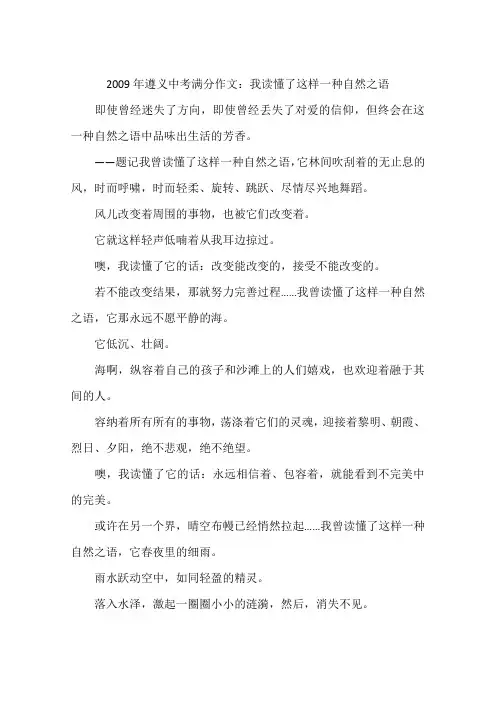 2009 年遵义中考满分作文：我读懂了这样一种自然之语

即使曾经迷失了方向，即使曾经丢失了对爱的信仰，但终会在这一种自然之语中品味出生活的芳香。

——题记我曾读懂了这样一种自然之语，它林间吹刮着的无止息的风，时而呼啸，时而轻柔、旋转、跳跃、尽情尽兴地舞蹈。

风儿改变着周围的事物，也被它们改变着。

它就这样轻声低喃着从我耳边掠过。

噢，我读懂了它的话：改变能改变的，接受不能改变的。

若不能改变结果，那就努力完善过程......我曾读懂了这样一种自然之语，它那永远不愿平静的海。

它低沉、壮阔。

海啊，纵容着自己的孩子和沙滩上的人们嬉戏，也欢迎着融于其间的人。

容纳着所有所有的事物，荡涤着它们的灵魂，迎接着黎明、朝霞、烈日、夕阳，绝不悲观，绝不绝望。

噢，我读懂了它的话：永远相信着、包容着，就能看到不完美中的完美。

或许在另一个界，晴空布幔已经悄然拉起......我曾读懂了这样一种自然之语，它春夜里的细雨。

雨水跃动空中，如同轻盈的精灵。

落入水泽，激起一圈圈小小的涟漪，然后，消失不见。